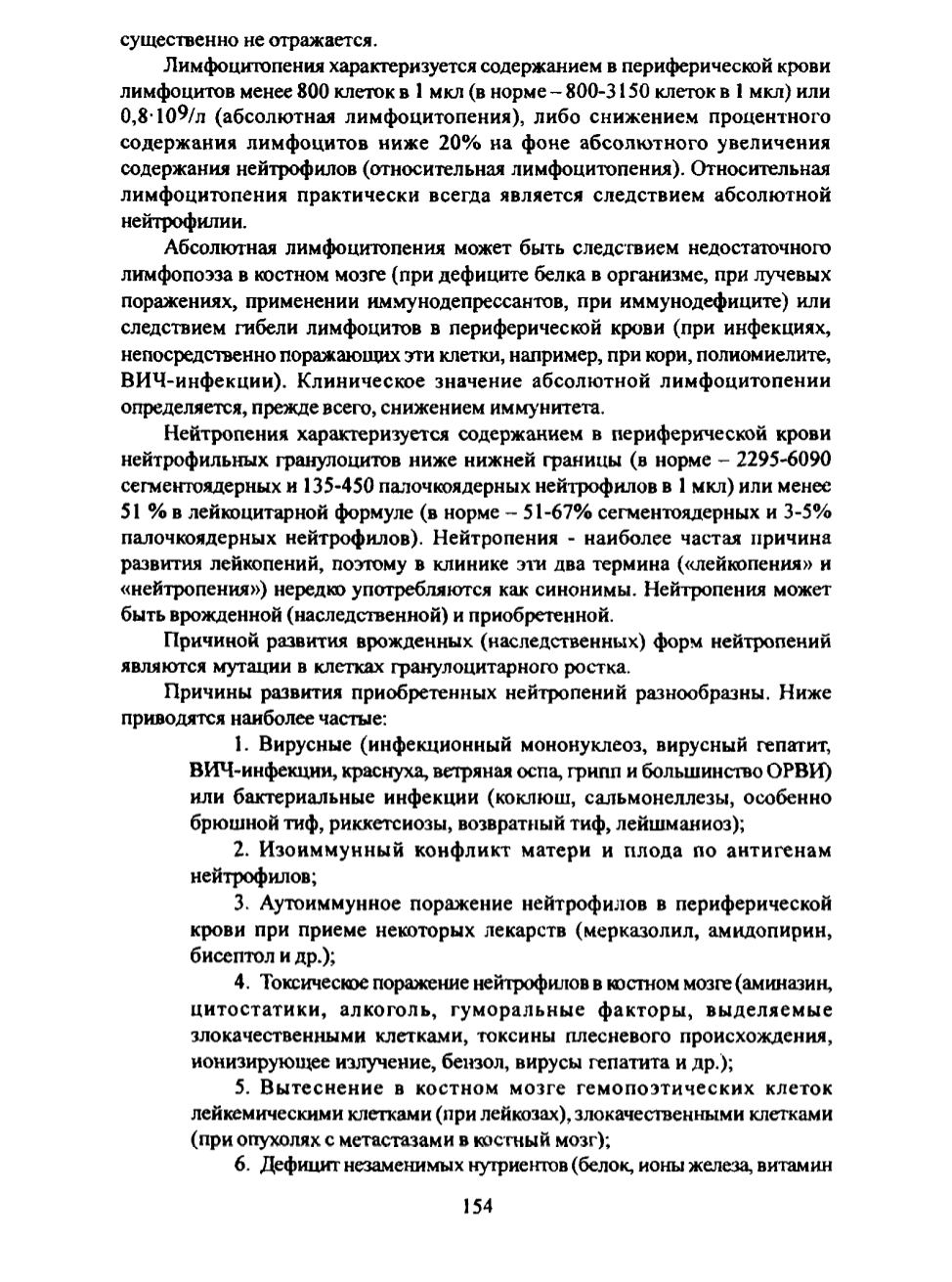 существенно не отражается.

Лимфоцитопения характеризуется содержанием в периферической крови лимфоцитов менее 800 клеток в 1 мкл (в норме – 800-3150 клеток в 1 мкл) или $0,8 \cdot 10^9$/л (абсолютная лимфоцитопения), либо снижением процентного содержания лимфоцитов ниже 20% на фоне абсолютного увеличения содержания нейтрофилов (относительная лимфоцитопения). Относительная лимфоцитопения практически всегда является следствием абсолютной нейтрофилии.

Абсолютная лимфоцитопения может быть следствием недостаточного лимфопоэза в костном мозге (при дефиците белка в организме, при лучевых поражениях, применении иммунодепрессантов, при иммунодефиците) или следствием гибели лимфоцитов в периферической крови (при инфекциях, непосредственно поражающих эти клетки, например, при кори, полиомиелите, ВИЧ-инфекции). Клиническое значение абсолютной лимфоцитопении определяется, прежде всего, снижением иммунитета.

Нейтропения характеризуется содержанием в периферической крови нейтрофильных гранулоцитов ниже нижней границы (в норме – 2295-6090 сегментоядерных и 135-450 палочкоядерных нейтрофилов в 1 мкл) или менее 51 % в лейкоцитарной формуле (в норме – 51-67% сегментоядерных и 3-5% палочкоядерных нейтрофилов). Нейтропения - наиболее частая причина развития лейкопений, поэтому в клинике эти два термина («лейкопения» и «нейтропения») нередко употребляются как синонимы. Нейтропения может быть врожденной (наследственной) и приобретенной.

Причиной развития врожденных (наследственных) форм нейтропений являются мутации в клетках гранулоцитарного ростка.

Причины развития приобретенных нейтропений разнообразны. Ниже приводятся наиболее частые:

1. Вирусные (инфекционный мононуклеоз, вирусный гепатит, ВИЧ-инфекции, краснуха, ветряная оспа, грипп и большинство ОРВИ) или бактериальные инфекции (коклюш, сальмонеллезы, особенно брюшной тиф, риккетсиозы, возвратный тиф, лейшманиоз);

2. Изоиммунный конфликт матери и плода по антигенам нейтрофилов;

3. Аутоиммунное поражение нейтрофилов в периферической крови при приеме некоторых лекарств (мерказолил, амидопирин, бисептол и др.);

4. Токсическое поражение нейтрофилов в костном мозге (аминазин, цитостатики, алкоголь, гуморальные факторы, выделяемые злокачественными клетками, токсины плесневого происхождения, ионизирующее излучение, бензол, вирусы гепатита и др.);

5. Вытеснение в костном мозге гемопоэтических клеток лейкемическими клетками (при лейкозах), злокачественными клетками (при опухолях с метастазами в костный мозг);

6. Дефицит незаменимых нутриентов (белок, ионы железа, витамин

154